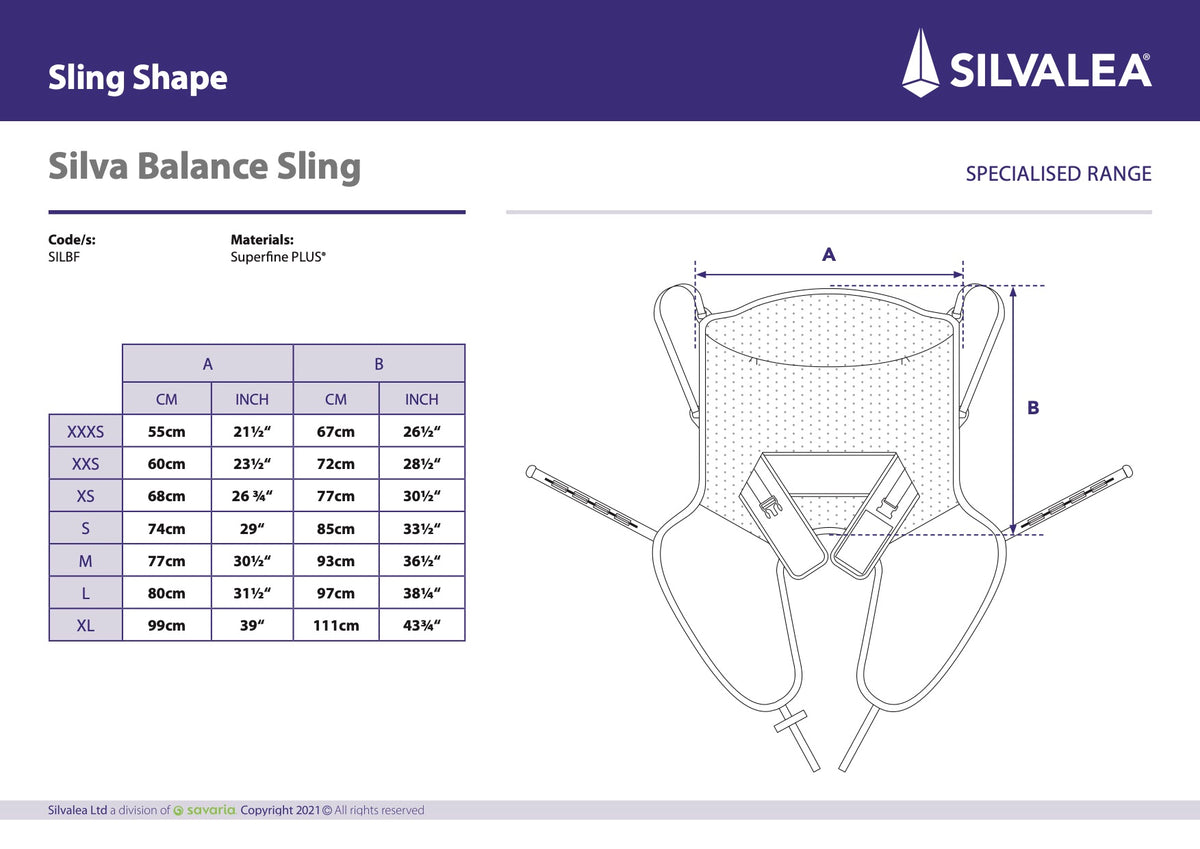 Sling Shape

SILVALEA®

Silva Balance Sling

SPECIALISED RANGE

Code/s:
SILBF

Materials:
Superfine PLUS®

| | A | | B | |
|---|---|---|---|---|
| | CM | INCH | CM | INCH |
| XXXS | 55cm | 21½" | 67cm | 26½" |
| XXS | 60cm | 23½" | 72cm | 28½" |
| XS | 68cm | 26 ¾" | 77cm | 30½" |
| S | 74cm | 29" | 85cm | 33½" |
| M | 77cm | 30½" | 93cm | 36½" |
| L | 80cm | 31½" | 97cm | 38¼" |
| XL | 99cm | 39" | 111cm | 43¾" |

A

B

Silvalea Ltd a division of savaria Copyright 2021 © All rights reserved